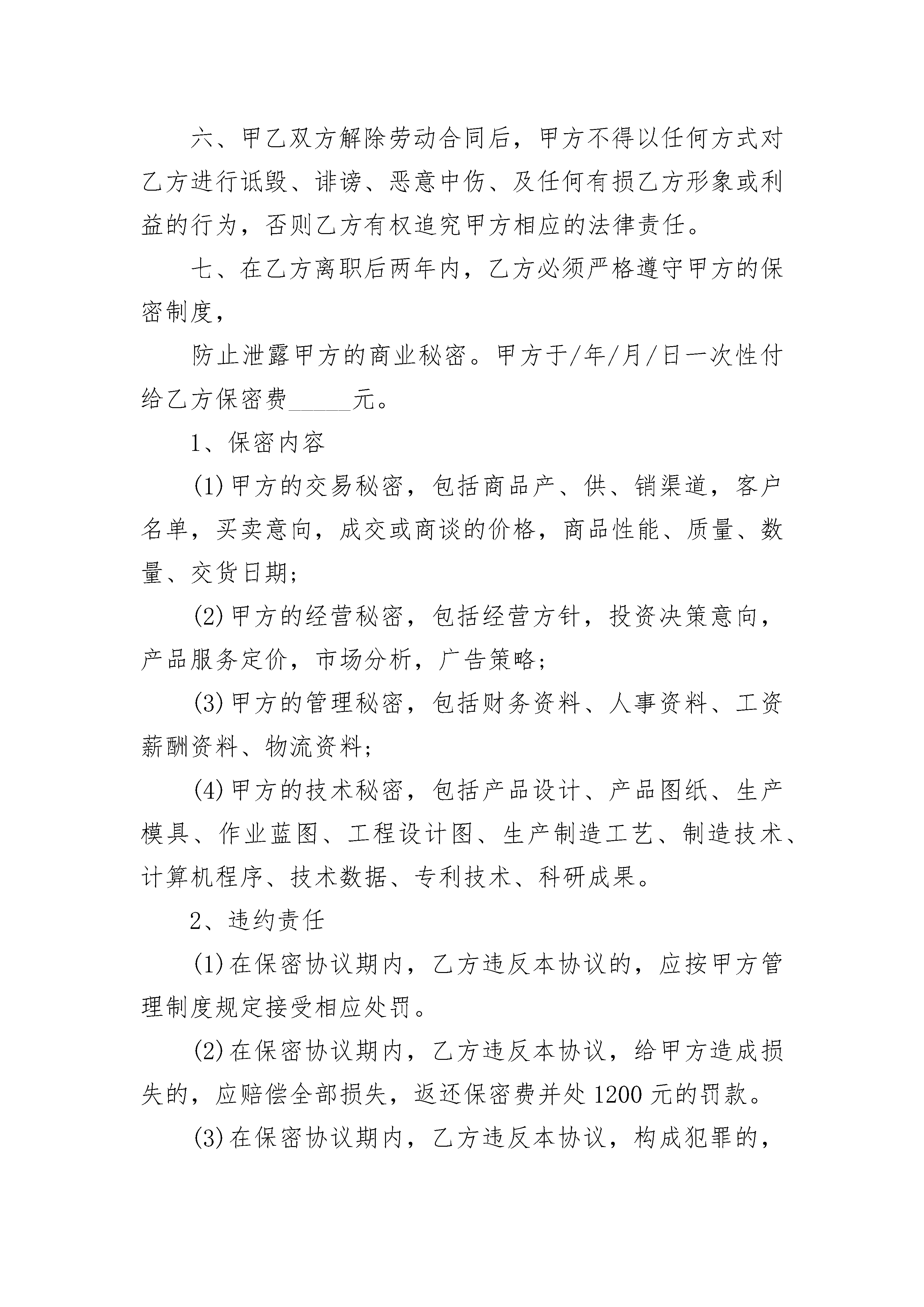 六、甲乙双方解除劳动合同后，甲方不得以任何方式对乙方进行诋毁、诽谤、恶意中伤、及任何有损乙方形象或利益的行为，否则乙方有权追究甲方相应的法律责任。

七、在乙方离职后两年内，乙方必须严格遵守甲方的保密制度，

防止泄露甲方的商业秘密。甲方于/年/月/日一次性付给乙方保密费______元。

1、保密内容

(1)甲方的交易秘密，包括商品产、供、销渠道，客户名单，买卖意向，成交或商谈的价格，商品性能、质量、数量、交货日期;

(2)甲方的经营秘密，包括经营方针，投资决策意向，产品服务定价，市场分析，广告策略;

(3)甲方的管理秘密，包括财务资料、人事资料、工资薪酬资料、物流资料;

(4)甲方的技术秘密，包括产品设计、产品图纸、生产模具、作业蓝图、工程设计图、生产制造工艺、制造技术、计算机程序、技术数据、专利技术、科研成果。

2、违约责任

(1)在保密协议期内，乙方违反本协议的，应按甲方管理制度规定接受相应处罚。

(2)在保密协议期内，乙方违反本协议，给甲方造成损失的，应赔偿全部损失，返还保密费并处1200元的罚款。

(3)在保密协议期内，乙方违反本协议，构成犯罪的，